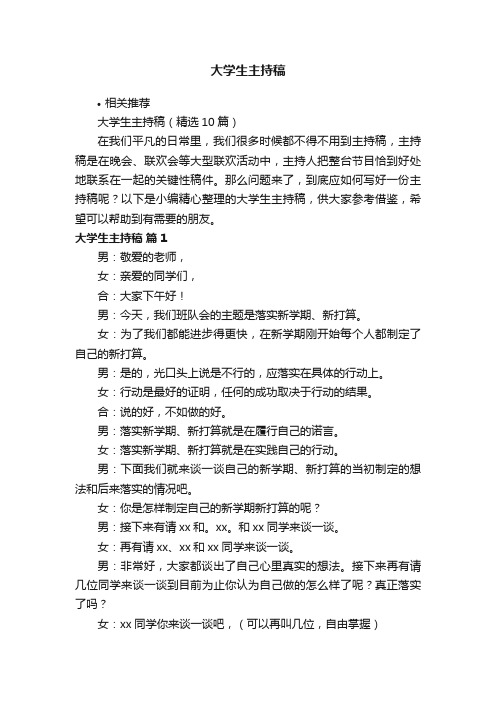 大学生主持稿

• 相关推荐

大学生主持稿（精选 10 篇）

在我们平凡的日常里，我们很多时候都不得不用到主持稿，主持稿是在晚会、联欢会等大型联欢活动中，主持人把整台节目恰到好处地联系在一起的关键性稿件。那么问题来了，到底应如何写好一份主持稿呢？以下是小编精心整理的大学生主持稿，供大家参考借鉴，希望可以帮助到有需要的朋友。

大学生主持稿 篇 1

男：敬爱的老师，

女：亲爱的同学们，

合：大家下午好！

男：今天，我们班队会的主题是落实新学期、新打算。

女：为了我们都能进步得更快，在新学期刚开始每个人都制定了自己的新打算。

男：是的，光口头上说是不行的，应落实在具体的行动上。

女：行动是最好的证明，任何的成功取决于行动的结果。

合：说的好，不如做的好。

男：落实新学期、新打算就是在履行自己的诺言。

女：落实新学期、新打算就是在实践自己的行动。

男：下面我们就来谈一谈自己的新学期、新打算的当初制定的想法和后来落实的情况吧。

女：你是怎样制定自己的新学期新打算的呢？

男：接下来有请 xx 和。xx。和 xx 同学来谈一谈。

女：再有请 xx、xx 和 xx 同学来谈一谈。

男：非常好，大家都谈出了自己心里真实的想法。接下来再有请几位同学来谈一谈到目前为止你认为自己做的怎么样了呢？真正落实了吗？

女：xx 同学你来谈一谈吧，（可以再叫几位，自由掌握）